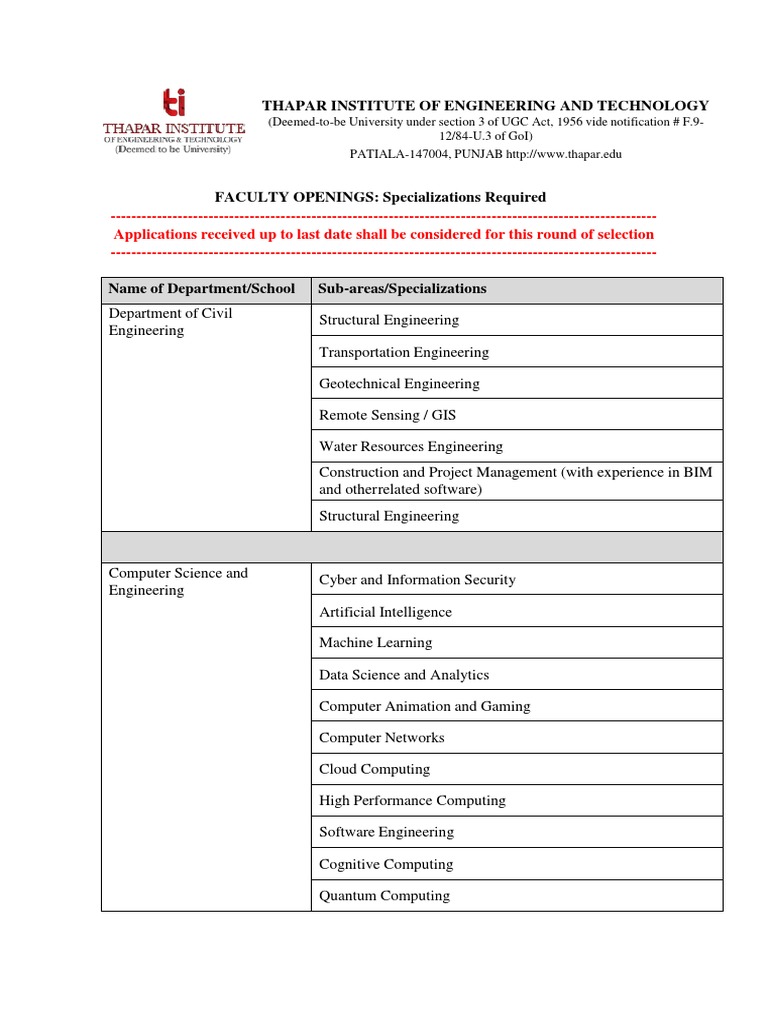 ti
THAPAR INSTITUTE
OF ENGINEERING & TECHNOLOGY
(Deemed to be University)

THAPAR INSTITUTE OF ENGINEERING AND TECHNOLOGY
(Deemed-to-be University under section 3 of UGC Act, 1956 vide notification # F.9-12/84-U.3 of GoI)
PATIALA-147004, PUNJAB http://www.thapar.edu

FACULTY OPENINGS: Specializations Required
----------------------------------------------------------------------------------------------------------
Applications received up to last date shall be considered for this round of selection
----------------------------------------------------------------------------------------------------------

| Name of Department/School | Sub-areas/Specializations |
|---|---|
| Department of Civil Engineering | Structural Engineering |
| | Transportation Engineering |
| | Geotechnical Engineering |
| | Remote Sensing / GIS |
| | Water Resources Engineering |
| | Construction and Project Management (with experience in BIM and otherrelated software) |
| | Structural Engineering |
| | |
| Computer Science and Engineering | Cyber and Information Security |
| | Artificial Intelligence |
| | Machine Learning |
| | Data Science and Analytics |
| | Computer Animation and Gaming |
| | Computer Networks |
| | Cloud Computing |
| | High Performance Computing |
| | Software Engineering |
| | Cognitive Computing |
| | Quantum Computing |